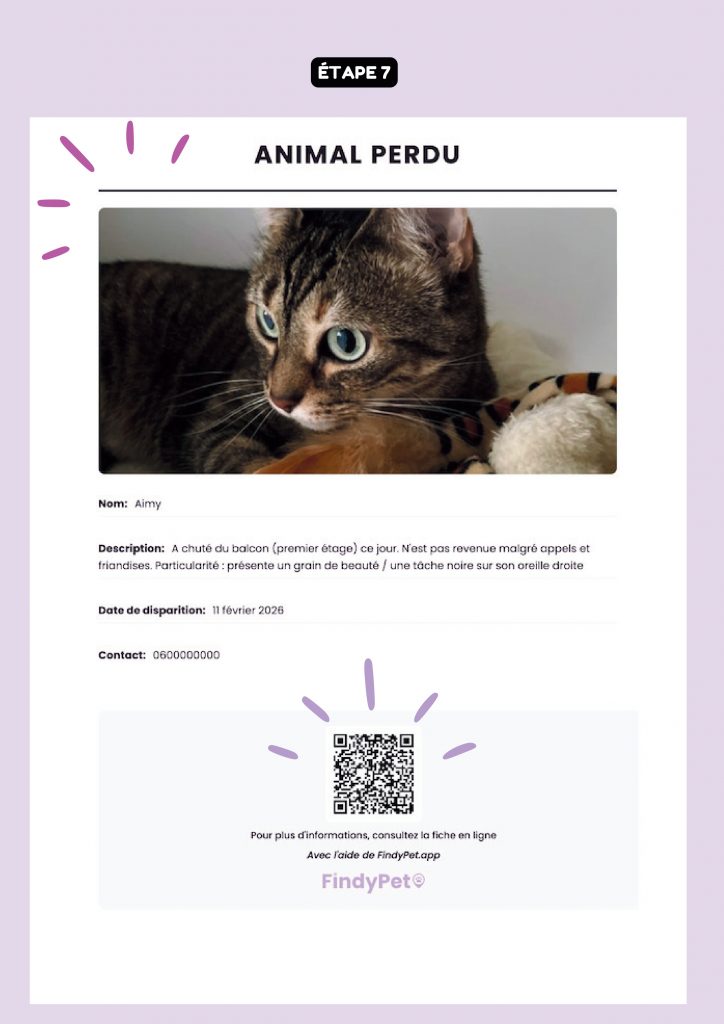 ÉTAPE 7

ANIMAL PERDU

Nom: Aimy

Description: A chuté du balcon (premier étage) ce jour. N'est pas revenue malgré appels et friandises. Particularité : présente un grain de beauté / une tâche noire sur son oreille droite

Date de disparition: 11 février 2026

Contact: 0600000000

Pour plus d'informations, consultez la fiche en ligne

Avec l'aide de FindyPet.app

FindyPet